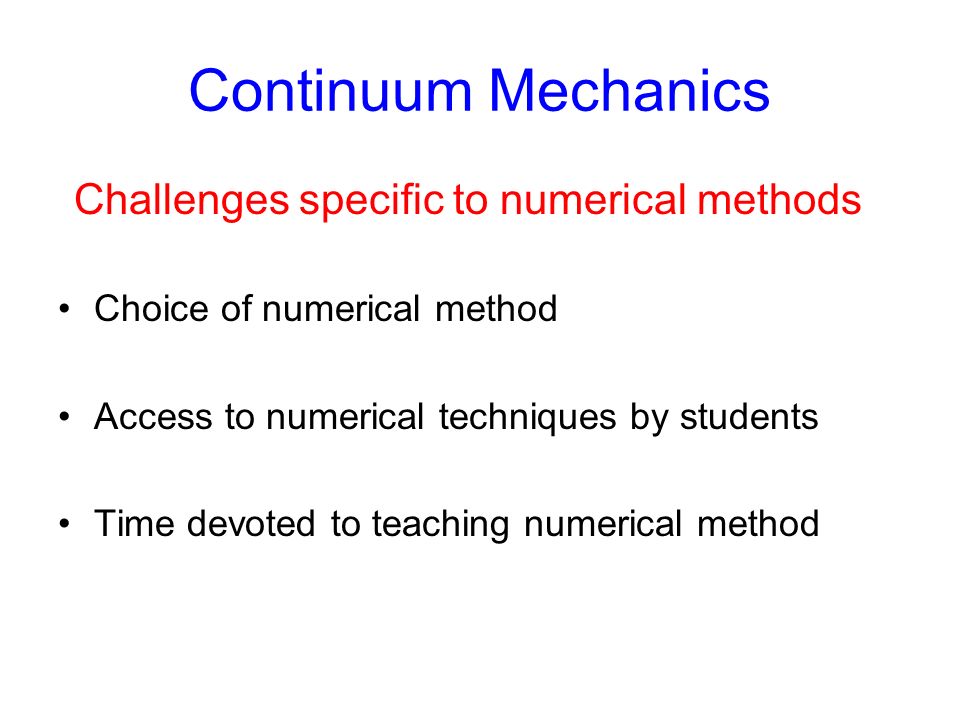 Continuum Mechanics

Challenges specific to numerical methods

• Choice of numerical method

• Access to numerical techniques by students

• Time devoted to teaching numerical method